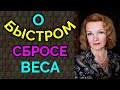 О
БЫСТРОМ
СБРОСЕ
ВЕСА